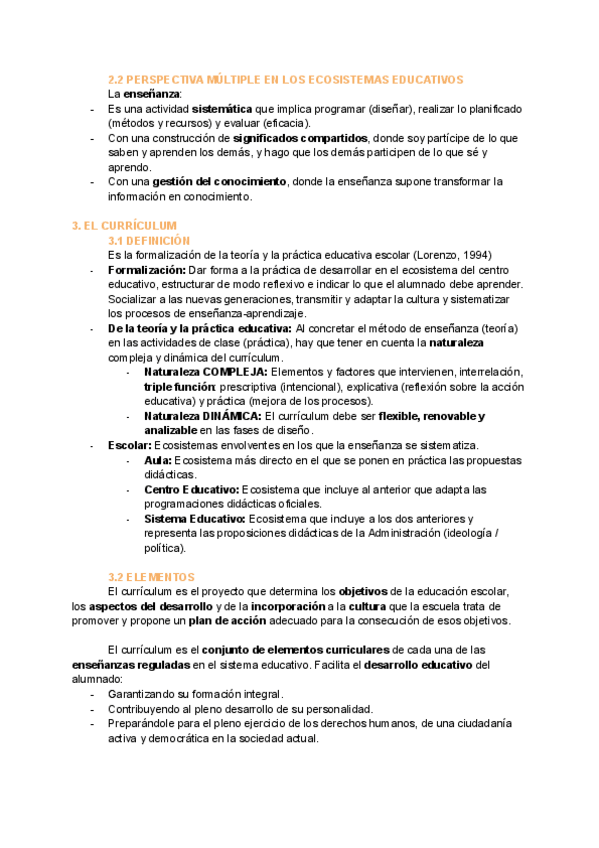 2.2 PERSPECTIVA MÚLTIPLE EN LOS ECOSISTEMAS EDUCATIVOS

La enseñanza:

- Es una actividad sistemática que implica programar (diseñar), realizar lo planificado (métodos y recursos) y evaluar (eficacia).
- Con una construcción de significados compartidos, donde soy partícipe de lo que saben y aprenden los demás, y hago que los demás participen de lo que sé y aprendo.
- Con una gestión del conocimiento, donde la enseñanza supone transformar la información en conocimiento.

3. EL CURRÍCULUM

3.1 DEFINICIÓN

Es la formalización de la teoría y la práctica educativa escolar (Lorenzo, 1994)

- Formalización: Dar forma a la práctica de desarrollar en el ecosistema del centro educativo, estructurar de modo reflexivo e indicar lo que el alumnado debe aprender. Socializar a las nuevas generaciones, transmitir y adaptar la cultura y sistematizar los procesos de enseñanza-aprendizaje.
- De la teoría y la práctica educativa: Al concretar el método de enseñanza (teoría) en las actividades de clase (práctica), hay que tener en cuenta la naturaleza compleja y dinámica del currículum.
  - Naturaleza COMPLEJA: Elementos y factores que intervienen, interrelación, triple función: prescriptiva (intencional), explicativa (reflexión sobre la acción educativa) y práctica (mejora de los procesos).
  - Naturaleza DINÁMICA: El currículum debe ser flexible, renovable y analizable en las fases de diseño.
- Escolar: Ecosistemas envolventes en los que la enseñanza se sistematiza.
  - Aula: Ecosistema más directo en el que se ponen en práctica las propuestas didácticas.
  - Centro Educativo: Ecosistema que incluye al anterior que adapta las programaciones didácticas oficiales.
  - Sistema Educativo: Ecosistema que incluye a los dos anteriores y representa las proposiciones didácticas de la Administración (ideología / política).

3.2 ELEMENTOS

El currículum es el proyecto que determina los objetivos de la educación escolar, los aspectos del desarrollo y de la incorporación a la cultura que la escuela trata de promover y propone un plan de acción adecuado para la consecución de esos objetivos.

El currículum es el conjunto de elementos curriculares de cada una de las enseñanzas reguladas en el sistema educativo. Facilita el desarrollo educativo del alumnado:

- Garantizando su formación integral.
- Contribuyendo al pleno desarrollo de su personalidad.
- Preparándole para el pleno ejercicio de los derechos humanos, de una ciudadanía activa y democrática en la sociedad actual.